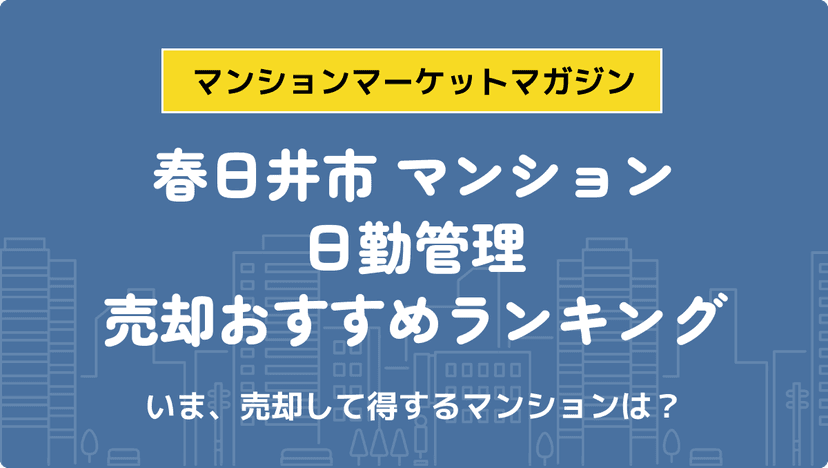 マンションマーケットマガジン

春日井市 マンション
日勤管理
売却おすすめランキング

いま、売却して得するマンションは？